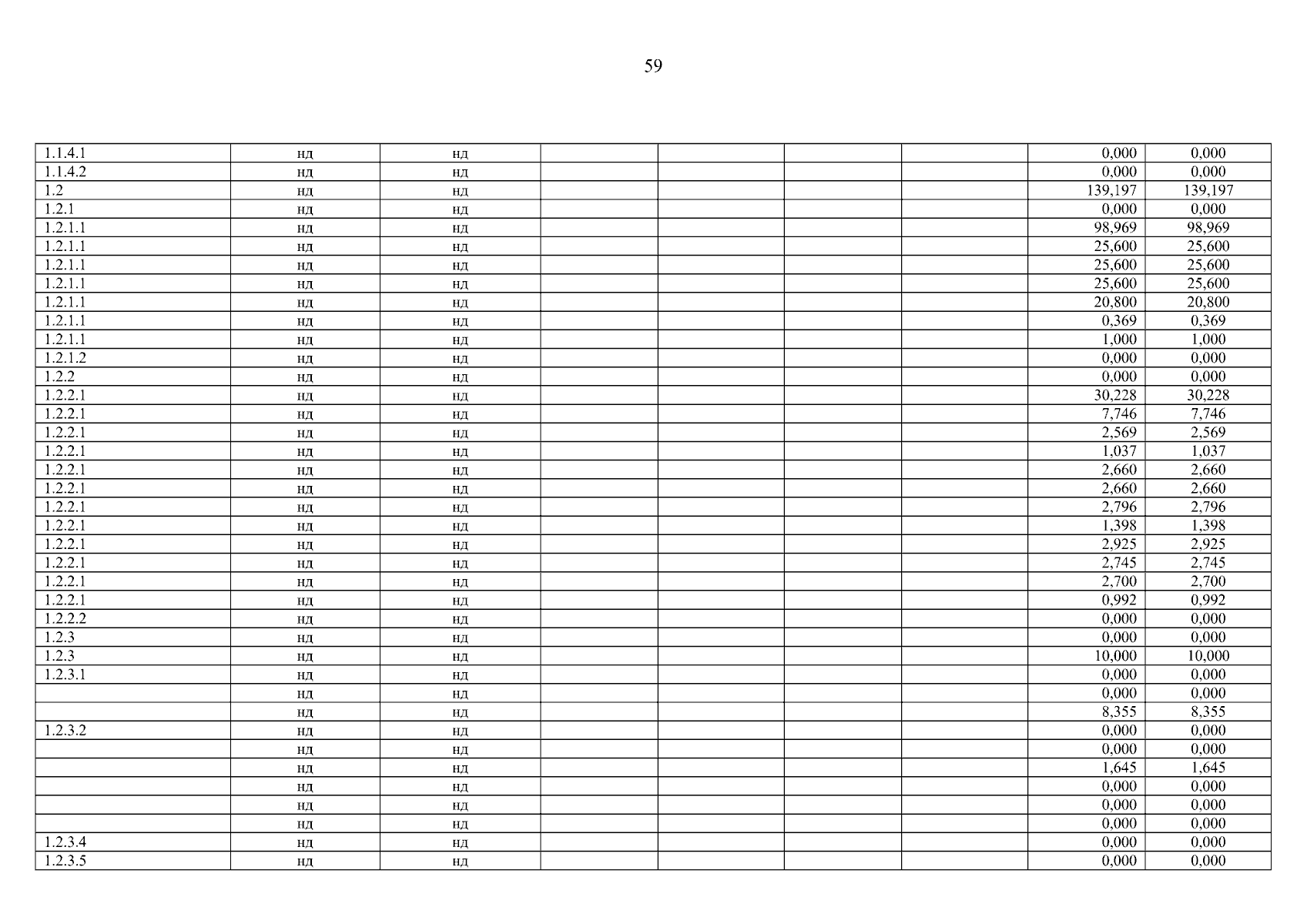 59

| 1.1.4.1 | нд | нд | | | | | 0,000 | 0,000 |
|---|---|---|---|---|---|---|---|---|
| 1.1.4.2 | нд | нд | | | | | 0,000 | 0,000 |
| 1.2 | нд | нд | | | | | 139,197 | 139,197 |
| 1.2.1 | нд | нд | | | | | 0,000 | 0,000 |
| 1.2.1.1 | нд | нд | | | | | 98,969 | 98,969 |
| 1.2.1.1 | нд | нд | | | | | 25,600 | 25,600 |
| 1.2.1.1 | нд | нд | | | | | 25,600 | 25,600 |
| 1.2.1.1 | нд | нд | | | | | 25,600 | 25,600 |
| 1.2.1.1 | нд | нд | | | | | 20,800 | 20,800 |
| 1.2.1.1 | нд | нд | | | | | 0,369 | 0,369 |
| 1.2.1.1 | нд | нд | | | | | 1,000 | 1,000 |
| 1.2.1.2 | нд | нд | | | | | 0,000 | 0,000 |
| 1.2.2 | нд | нд | | | | | 0,000 | 0,000 |
| 1.2.2.1 | нд | нд | | | | | 30,228 | 30,228 |
| 1.2.2.1 | нд | нд | | | | | 7,746 | 7,746 |
| 1.2.2.1 | нд | нд | | | | | 2,569 | 2,569 |
| 1.2.2.1 | нд | нд | | | | | 1,037 | 1,037 |
| 1.2.2.1 | нд | нд | | | | | 2,660 | 2,660 |
| 1.2.2.1 | нд | нд | | | | | 2,660 | 2,660 |
| 1.2.2.1 | нд | нд | | | | | 2,796 | 2,796 |
| 1.2.2.1 | нд | нд | | | | | 1,398 | 1,398 |
| 1.2.2.1 | нд | нд | | | | | 2,925 | 2,925 |
| 1.2.2.1 | нд | нд | | | | | 2,745 | 2,745 |
| 1.2.2.1 | нд | нд | | | | | 2,700 | 2,700 |
| 1.2.2.1 | нд | нд | | | | | 0,992 | 0,992 |
| 1.2.2.2 | нд | нд | | | | | 0,000 | 0,000 |
| 1.2.3 | нд | нд | | | | | 0,000 | 0,000 |
| 1.2.3 | нд | нд | | | | | 10,000 | 10,000 |
| 1.2.3.1 | нд | нд | | | | | 0,000 | 0,000 |
| | нд | нд | | | | | 0,000 | 0,000 |
| | нд | нд | | | | | 8,355 | 8,355 |
| 1.2.3.2 | нд | нд | | | | | 0,000 | 0,000 |
| | нд | нд | | | | | 0,000 | 0,000 |
| | нд | нд | | | | | 1,645 | 1,645 |
| | нд | нд | | | | | 0,000 | 0,000 |
| | нд | нд | | | | | 0,000 | 0,000 |
| | нд | нд | | | | | 0,000 | 0,000 |
| 1.2.3.4 | нд | нд | | | | | 0,000 | 0,000 |
| 1.2.3.5 | нд | нд | | | | | 0,000 | 0,000 |